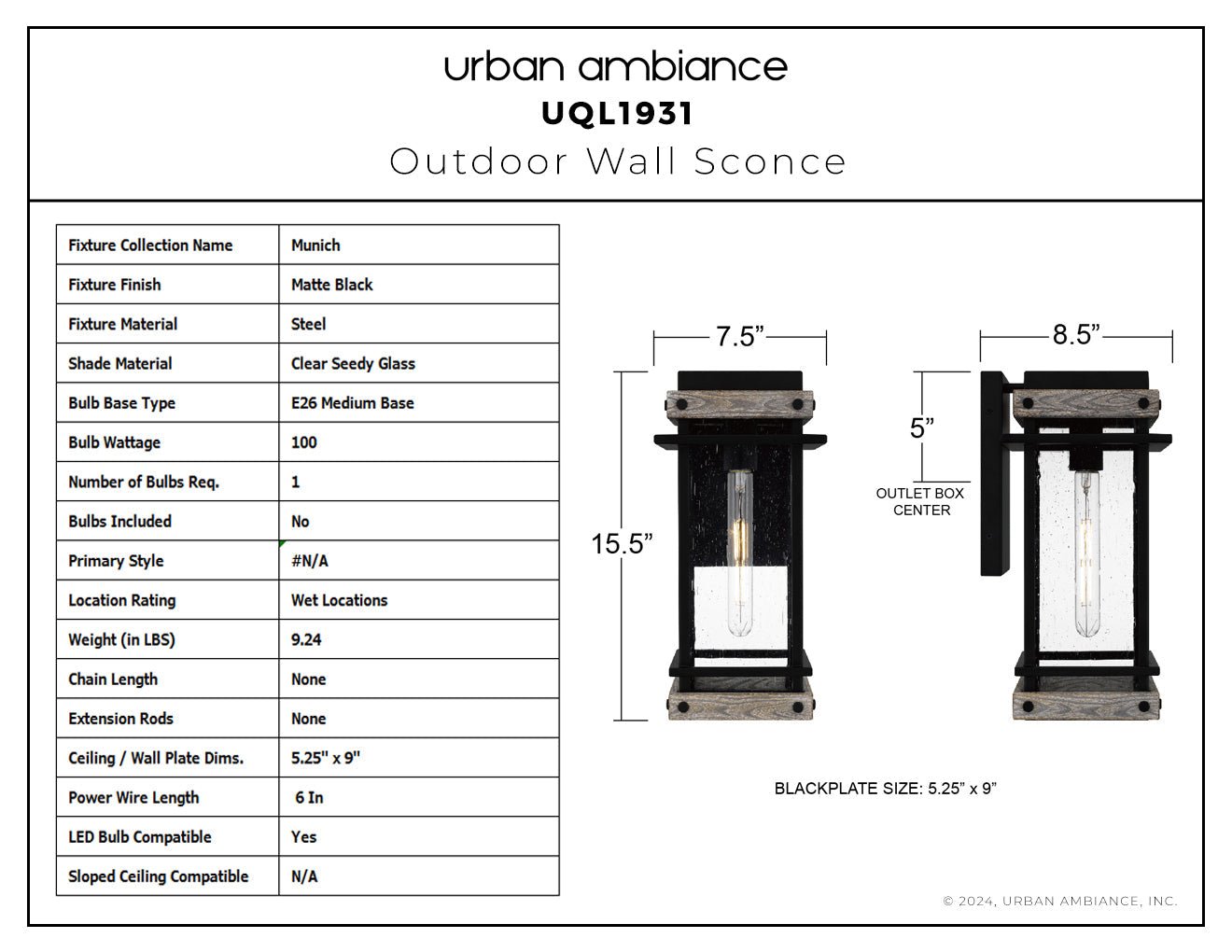 urban ambiance
UQL1931
Outdoor Wall Sconce

| Fixture Collection Name | Munich |
|---|---|
| Fixture Finish | Matte Black |
| Fixture Material | Steel |
| Shade Material | Clear Seedy Glass |
| Bulb Base Type | E26 Medium Base |
| Bulb Wattage | 100 |
| Number of Bulbs Req. | 1 |
| Bulbs Included | No |
| Primary Style | #N/A |
| Location Rating | Wet Locations |
| Weight (in LBS) | 9.24 |
| Chain Length | None |
| Extension Rods | None |
| Ceiling / Wall Plate Dims. | 5.25" x 9" |
| Power Wire Length | 6 In |
| LED Bulb Compatible | Yes |
| Sloped Ceiling Compatible | N/A |

7.5”
15.5”
8.5”
5”
OUTLET BOX CENTER

BLACKPLATE SIZE: 5.25” x 9”

© 2024, URBAN AMBIANCE, INC.